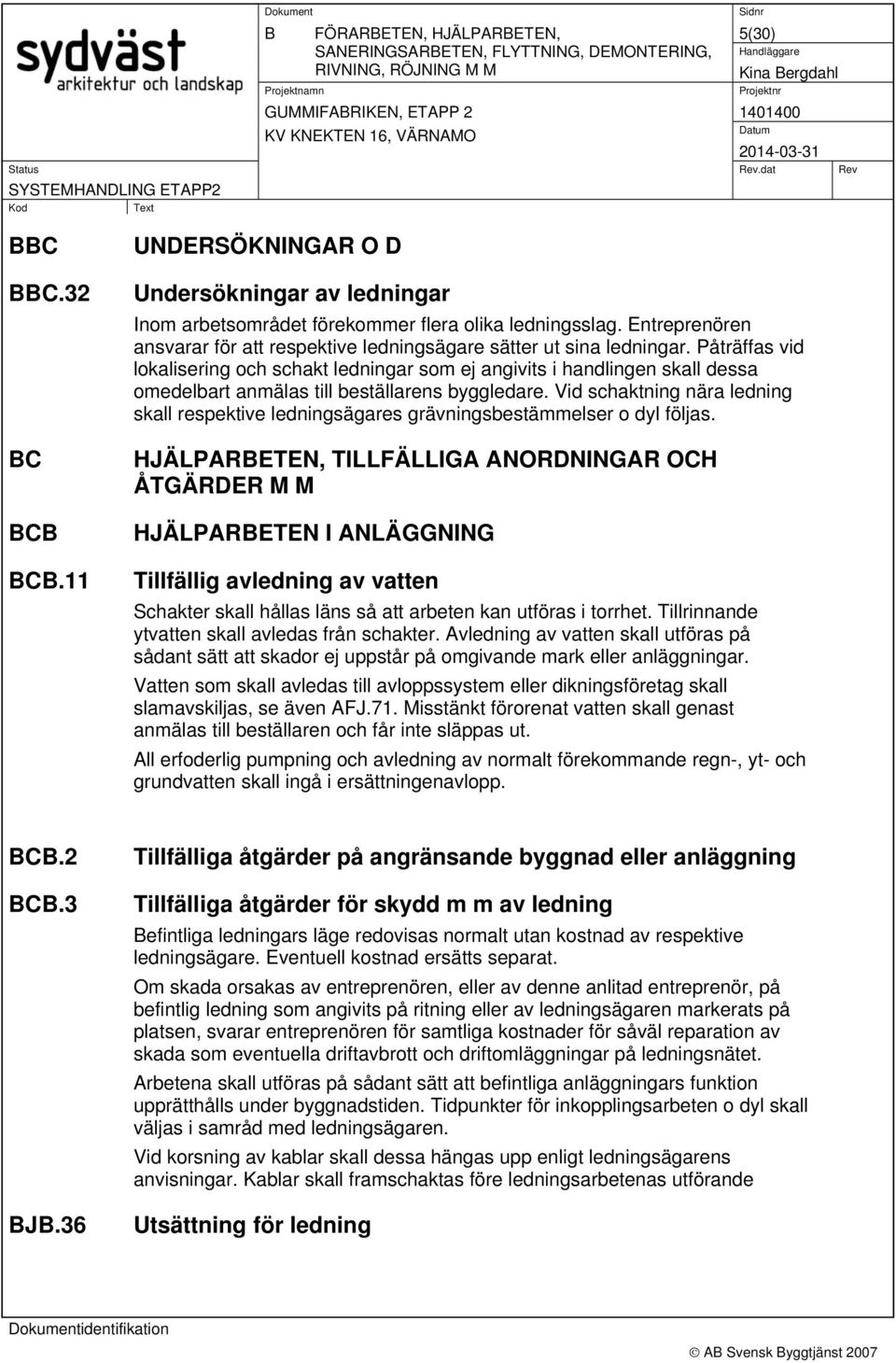 sydväst
arkitektur och landskap

Dokument
B FÖRARBETEN, HJÄLPARBETEN, SANERINGSARBETEN, FLYTTNING, DEMONTERING, RIVNING, RÖJNING M M

Sidnr
5(30)
Handläggare
Kina Bergdahl

Projektnamn
GUMMIFABRIKEN, ETAPP 2
KV KNEKTEN 16, VÄRNAMO

Projektnr
1401400
Datum
2014-03-31

Status
SYSTEMHANDLING ETAPP2

Rev.dat
Rev

Kod
Text

BBC UNDERSÖKNINGAR O D

BBC.32 Undersökningar av ledningar

Inom arbetsområdet förekommer flera olika ledningsslag. Entreprenören ansvarar för att respektive ledningsägare sätter ut sina ledningar. Påträffas vid lokalisering och schakt ledningar som ej angivits i handlingen skall dessa omedelbart anmälas till beställarens byggledare. Vid schaktning nära ledning skall respektive ledningsägares grävningsbestämmelser o dyl följas.

BC HJÄLPARBETEN, TILLFÄLLIGA ANORDNINGAR OCH ÅTGÄRDER M M

BCB HJÄLPARBETEN I ANLÄGGNING

BCB.11 Tillfällig avledning av vatten

Schakter skall hållas läns så att arbeten kan utföras i torrhet. Tillrinnande ytvatten skall avledas från schakter. Avledning av vatten skall utföras på sådant sätt att skador ej uppstår på omgivande mark eller anläggningar.

Vatten som skall avledas till avloppssystem eller dikningsföretag skall slamavskiljas, se även AFJ.71. Misstänkt förorenat vatten skall genast anmälas till beställaren och får inte släppas ut.

All erfoderlig pumpning och avledning av normalt förekommande regn-, yt- och grundvatten skall ingå i ersättningenavlopp.

BCB.2 Tillfälliga åtgärder på angränsande byggnad eller anläggning

BCB.3 Tillfälliga åtgärder för skydd m m av ledning

Befintliga ledningars läge redovisas normalt utan kostnad av respektive ledningsägare. Eventuell kostnad ersätts separat.

Om skada orsakas av entreprenören, eller av denne anlitad entreprenör, på befintlig ledning som angivits på ritning eller av ledningsägaren markerats på platsen, svarar entreprenören för samtliga kostnader för såväl reparation av skada som eventuella driftavbrott och driftomläggningar på ledningsnätet.

Arbetena skall utföras på sådant sätt att befintliga anläggningars funktion upprätthålls under byggnadstiden. Tidpunkter för inkopplingsarbeten o dyl skall väljas i samråd med ledningsägaren.

Vid korsning av kablar skall dessa hängas upp enligt ledningsägarens anvisningar. Kablar skall framschaktas före ledningsarbetenas utförande

BJB.36 Utsättning för ledning

Dokumentidentifikation
© AB Svensk Byggtjänst 2007